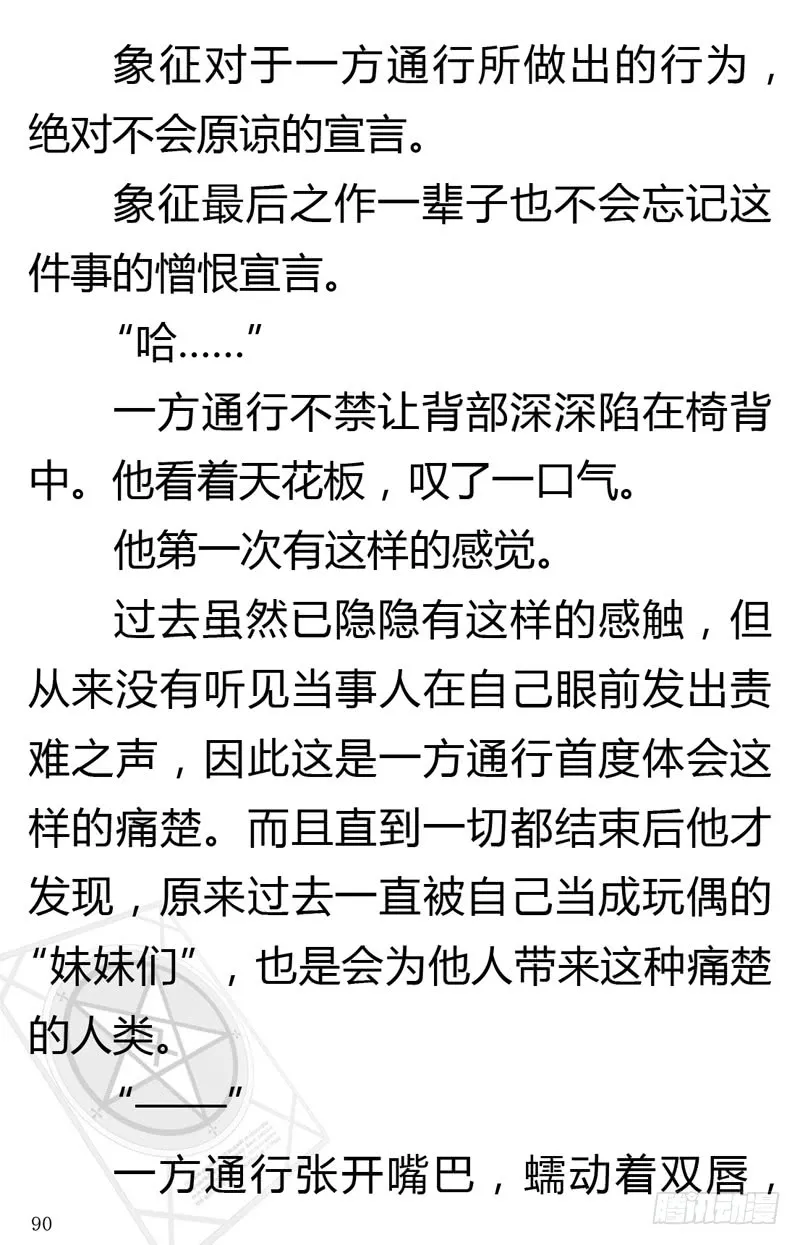 象征对于一方通行所做出的行为，绝对不会原谅的宣言。

象征最后之作一辈子也不会忘记这件事的憎恨宣言。

“哈……”

一方通行不禁让背部深深陷在椅背中。他看着天花板，叹了一口气。

他第一次有这样的感觉。

过去虽然已隐隐有这样的感触，但从来没有听见当事人在自己眼前发出责难之声，因此这是一方通行首度体会这样的痛楚。而且直到一切都结束后他才发现，原来过去一直被自己当成玩偶的“妹妹们”，也是会为他人带来这种痛楚的人类。

“——”

一方通行张开嘴巴，蠕动着双唇，

90

腾讯动漫